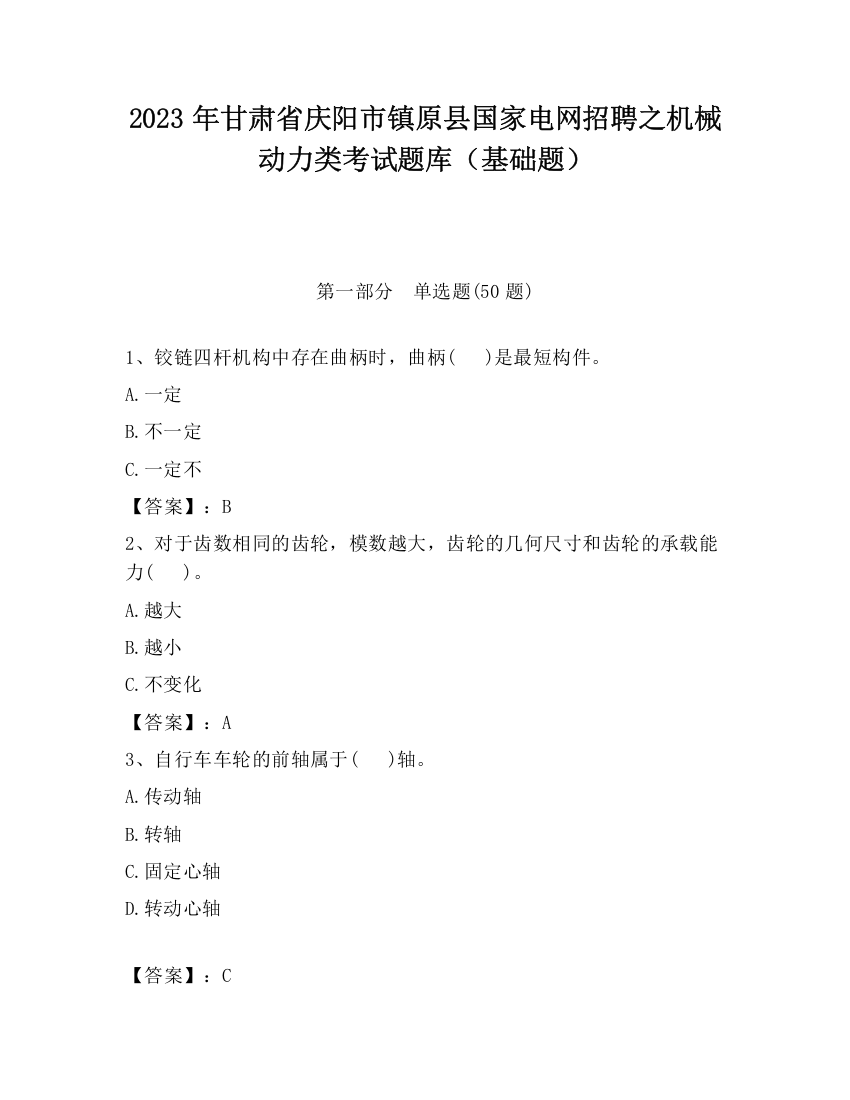 2023 年甘肃省庆阳市镇原县国家电网招聘之机械动力类考试题库（基础题）

第一部分　单选题(50 题)

1、铰链四杆机构中存在曲柄时，曲柄(　　)是最短构件。

A.一定

B.不一定

C.一定不

【答案】：B

2、对于齿数相同的齿轮，模数越大，齿轮的几何尺寸和齿轮的承载能力(　　)。

A.越大

B.越小

C.不变化

【答案】：A

3、自行车车轮的前轴属于(　　)轴。

A.传动轴

B.转轴

C.固定心轴

D.转动心轴

【答案】：C